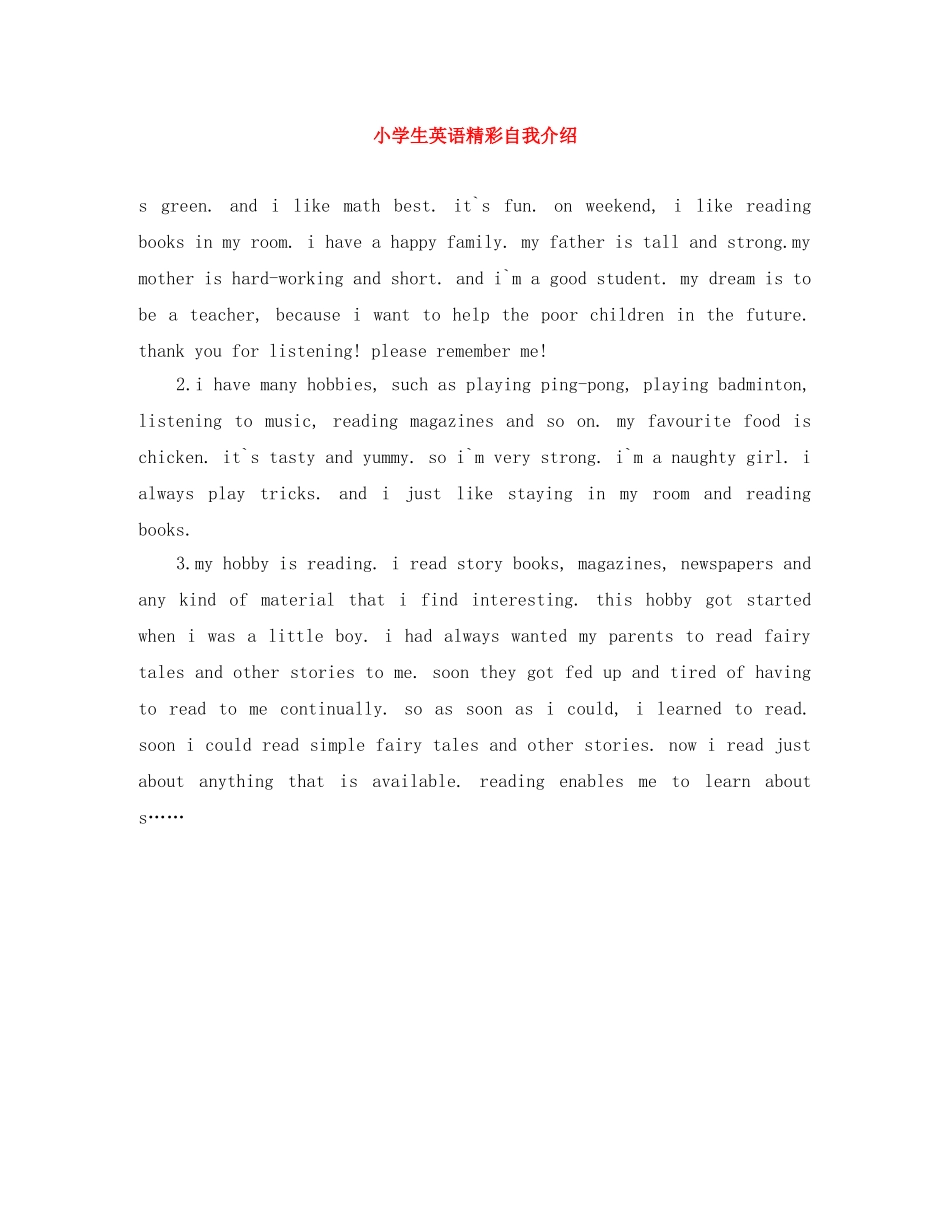 小学生英语精彩自我介绍

s green. and i like math best. it`s fun. on weekend, i like reading books in my room. i have a happy family. my father is tall and strong.my mother is hard-working and short. and i`m a good student. my dream is to be a teacher, because i want to help the poor children in the future. thank you for listening! please remember me!

2.i have many hobbies, such as playing ping-pong, playing badminton, listening to music, reading magazines and so on. my favourite food is chicken. it`s tasty and yummy. so i`m very strong. i`m a naughty girl. i always play tricks. and i just like staying in my room and reading books.

3.my hobby is reading. i read story books, magazines, newspapers and any kind of material that i find interesting. this hobby got started when i was a little boy. i had always wanted my parents to read fairy tales and other stories to me. soon they got fed up and tired of having to read to me continually. so as soon as i could, i learned to read. soon i could read simple fairy tales and other stories. now i read just about anything that is available. reading enables me to learn about s……